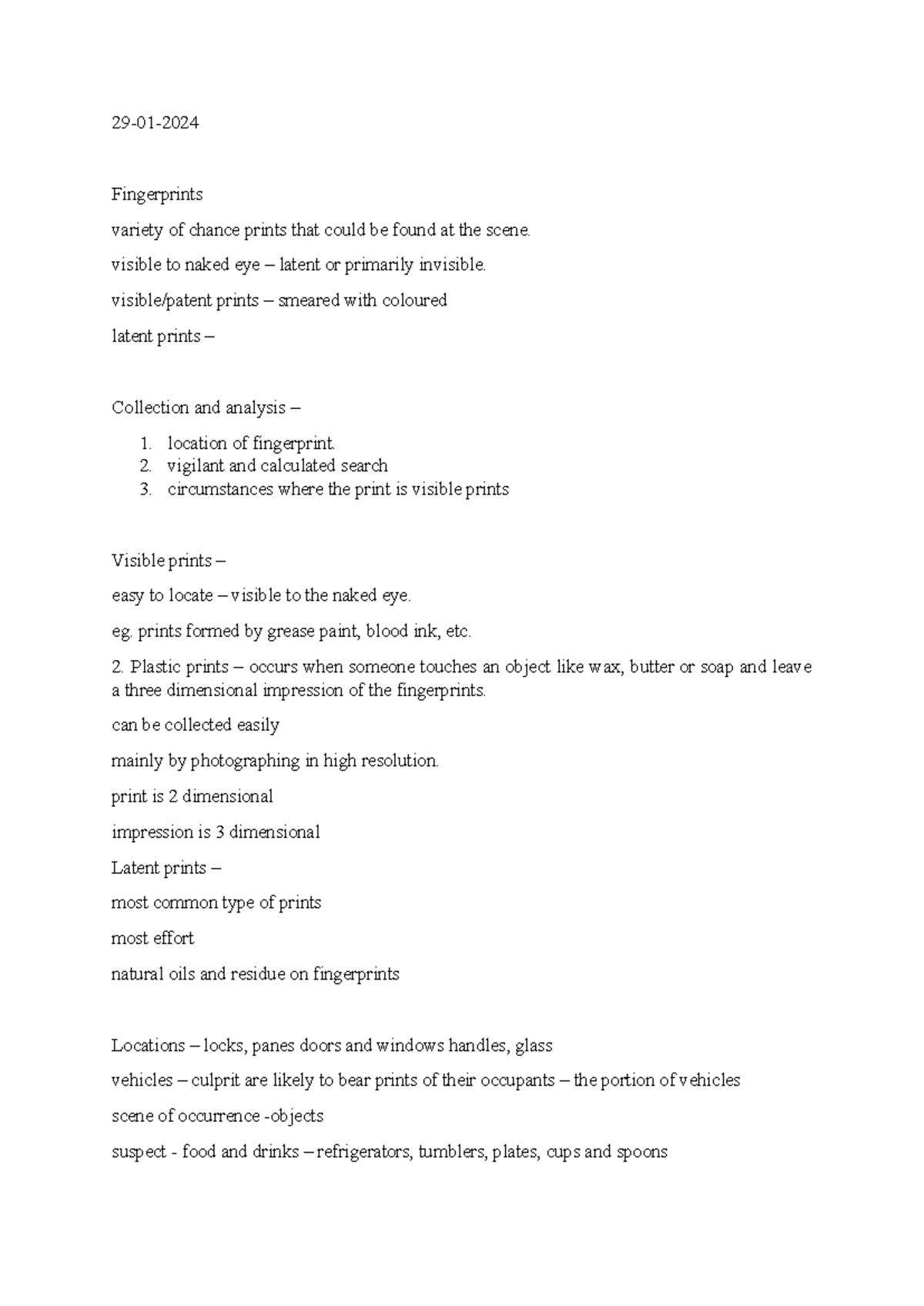 29-01-2024

Fingerprints

variety of chance prints that could be found at the scene.

visible to naked eye – latent or primarily invisible.

visible/patent prints – smeared with coloured

latent prints –

Collection and analysis –

1. location of fingerprint.
2. vigilant and calculated search
3. circumstances where the print is visible prints

Visible prints –

easy to locate – visible to the naked eye.

eg. prints formed by grease paint, blood ink, etc.

2. Plastic prints – occurs when someone touches an object like wax, butter or soap and leave a three dimensional impression of the fingerprints.

can be collected easily

mainly by photographing in high resolution.

print is 2 dimensional

impression is 3 dimensional

Latent prints –

most common type of prints

most effort

natural oils and residue on fingerprints

Locations – locks, panes doors and windows handles, glass

vehicles – culprit are likely to bear prints of their occupants – the portion of vehicles

scene of occurrence -objects

suspect - food and drinks – refrigerators, tumblers, plates, cups and spoons